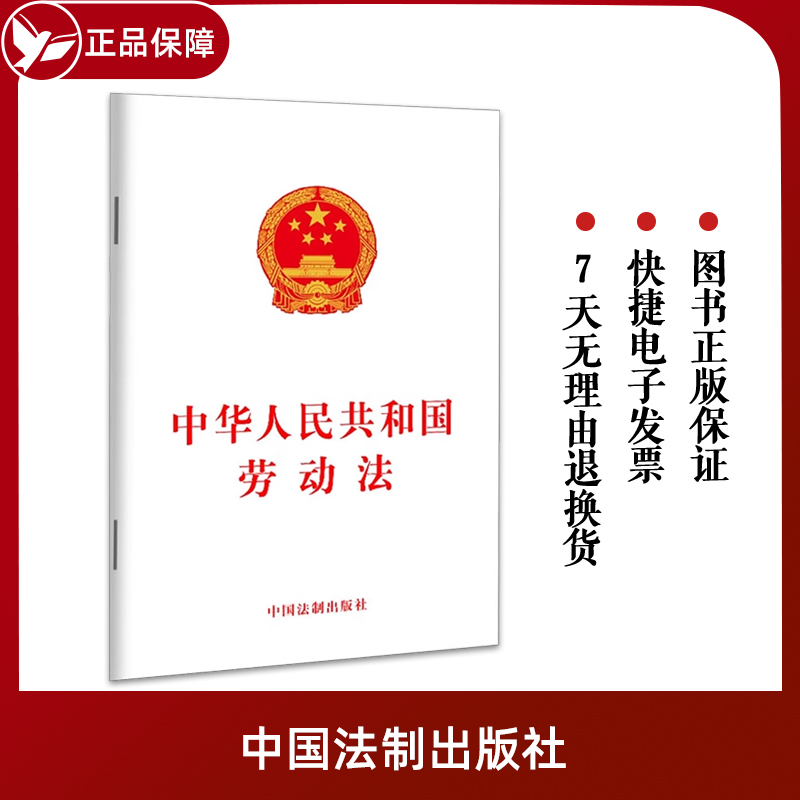 正品保障

中华人民共和国
劳动法

中国法制出版社

图书正版保证

快捷电子发票

7天无理由退换货

中国法制出版社